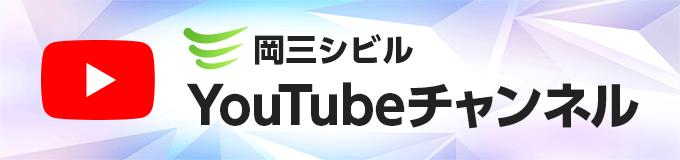 岡三シビル
YouTubeチャンネル